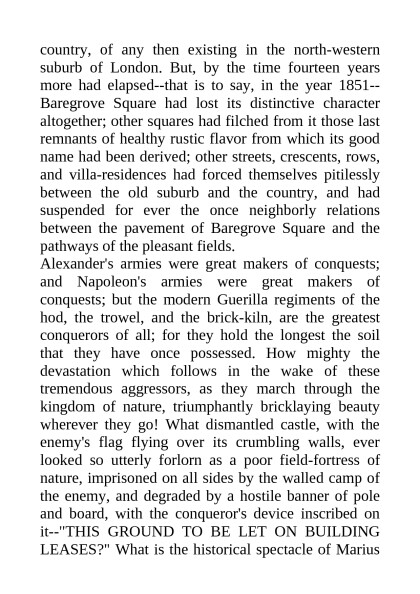 country, of any then existing in the north-western suburb of London. But, by the time fourteen years more had elapsed--that is to say, in the year 1851--Baregrove Square had lost its distinctive character altogether; other squares had filched from it those last remnants of healthy rustic flavor from which its good name had been derived; other streets, crescents, rows, and villa-residences had forced themselves pitilessly between the old suburb and the country, and had suspended for ever the once neighborly relations between the pavement of Baregrove Square and the pathways of the pleasant fields.
Alexander's armies were great makers of conquests; and Napoleon's armies were great makers of conquests; but the modern Guerilla regiments of the hod, the trowel, and the brick-kiln, are the greatest conquerors of all; for they hold the longest the soil that they have once possessed. How mighty the devastation which follows in the wake of these tremendous aggressors, as they march through the kingdom of nature, triumphantly bricklaying beauty wherever they go! What dismantled castle, with the enemy's flag flying over its crumbling walls, ever looked so utterly forlorn as a poor field-fortress of nature, imprisoned on all sides by the walled camp of the enemy, and degraded by a hostile banner of pole and board, with the conqueror's device inscribed on it--"THIS GROUND TO BE LET ON BUILDING LEASES?" What is the historical spectacle of Marius